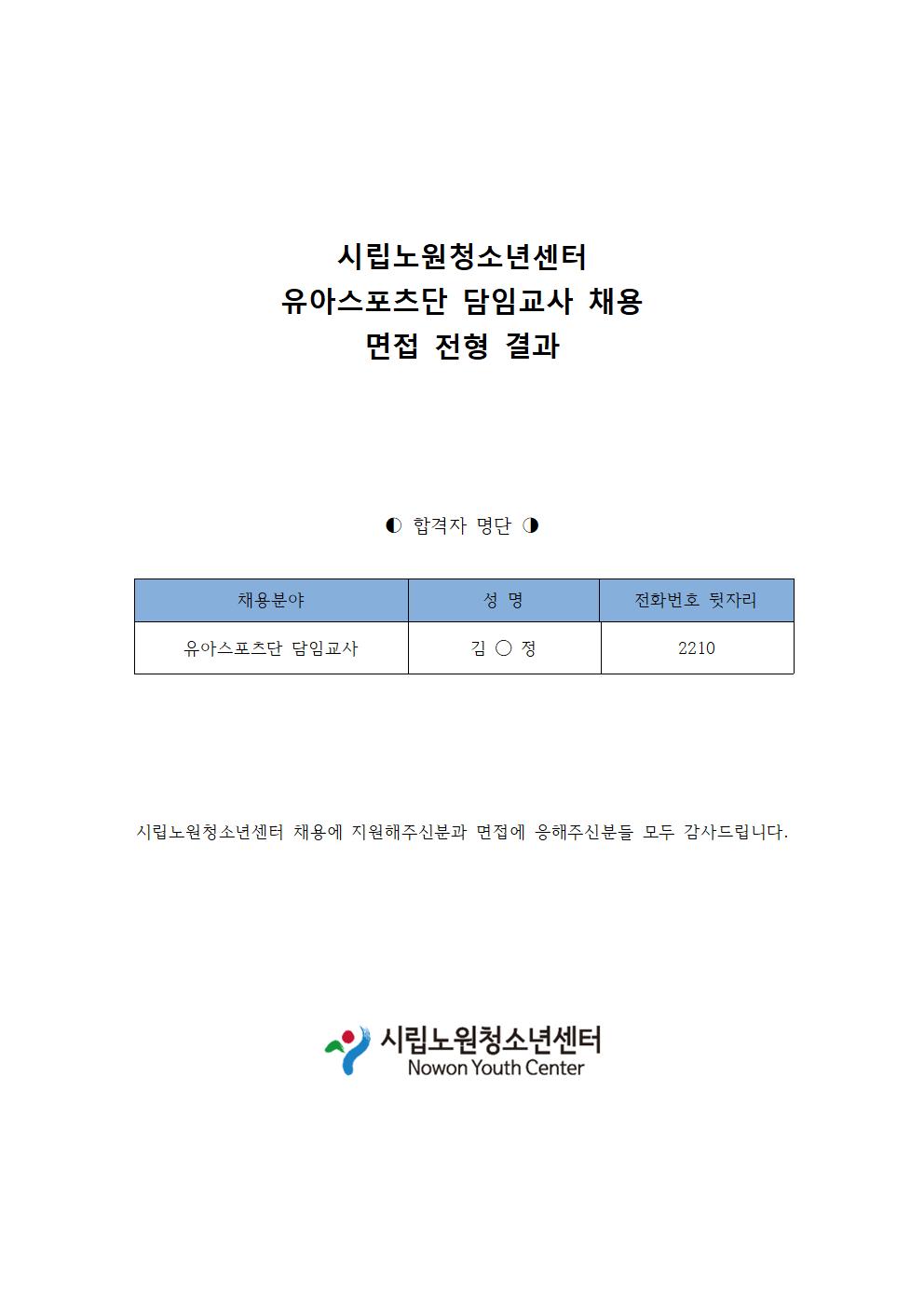 시립노원청소년센터
유아스포츠단 담임교사 채용
면접 전형 결과

◐ 합격자 명단 ◑

| 채용분야 | 성 명 | 전화번호 뒷자리 |
|---|---|---|
| 유아스포츠단 담임교사 | 김 ○ 정 | 2210 |

시립노원청소년센터 채용에 지원해주신분과 면접에 응해주신분들 모두 감사드립니다.

시립노원청소년센터
Nowon Youth Center